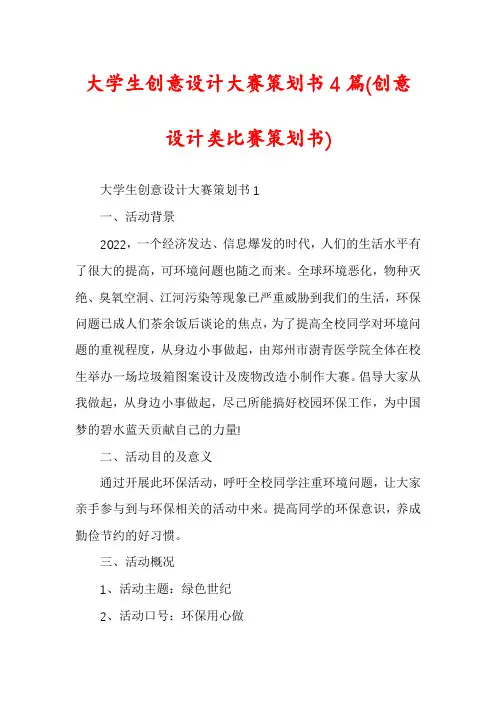 大学生创意设计大赛策划书4篇(创意设计类比赛策划书)

大学生创意设计大赛策划书1

一、活动背景

2022，一个经济发达、信息爆发的时代，人们的生活水平有了很大的提高，可环境问题也随之而来。全球环境恶化，物种灭绝、臭氧空洞、江河污染等现象已严重威胁到我们的生活，环保问题已成人们茶余饭后谈论的焦点，为了提高全校同学对环境问题的重视程度，从身边小事做起，由郑州市澍青医学院全体在校生举办一场垃圾箱图案设计及废物改造小制作大赛。倡导大家从我做起，从身边小事做起，尽己所能搞好校园环保工作，为中国梦的碧水蓝天贡献自己的力量!

二、活动目的及意义

通过开展此环保活动，呼吁全校同学注重环境问题，让大家亲手参与到与环保相关的活动中来。提高同学的环保意识，养成勤俭节约的好习惯。

三、活动概况

1、活动主题：绿色世纪

2、活动口号：环保用心做